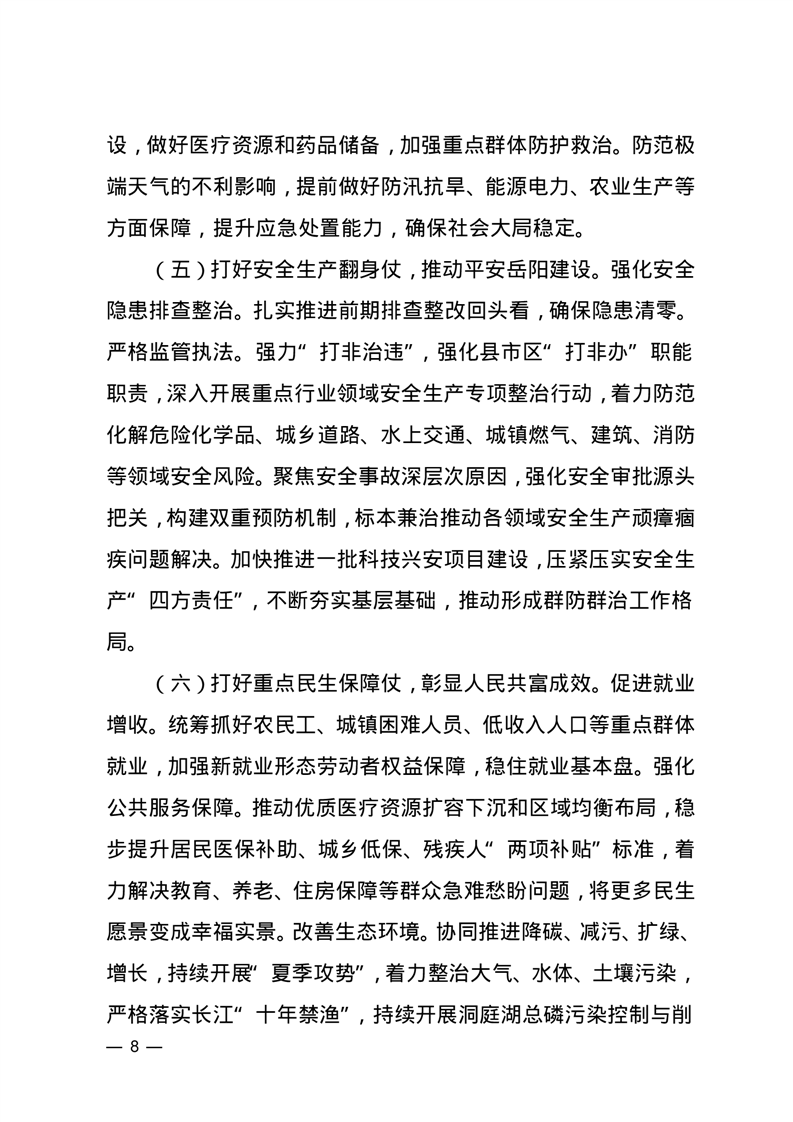 设，做好医疗资源和药品储备，加强重点群体防护救治。防范极端天气的不利影响，提前做好防汛抗旱、能源电力、农业生产等方面保障，提升应急处置能力，确保社会大局稳定。

（五）打好安全生产翻身仗，推动平安岳阳建设。强化安全隐患排查整治。扎实推进前期排查整改回头看，确保隐患清零。严格监管执法。强力“打非治违”，强化县市区“打非办”职能职责，深入开展重点行业领域安全生产专项整治行动，着力防范化解危险化学品、城乡道路、水上交通、城镇燃气、建筑、消防等领域安全风险。聚焦安全事故深层次原因，强化安全审批源头把关，构建双重预防机制，标本兼治推动各领域安全生产顽瘴痼疾问题解决。加快推进一批科技兴安项目建设，压紧压实安全生产“四方责任”，不断夯实基层基础，推动形成群防群治工作格局。

（六）打好重点民生保障仗，彰显人民共富成效。促进就业增收。统筹抓好农民工、城镇困难人员、低收入人口等重点群体就业，加强新就业形态劳动者权益保障，稳住就业基本盘。强化公共服务保障。推动优质医疗资源扩容下沉和区域均衡布局，稳步提升居民医保补助、城乡低保、残疾人“两项补贴”标准，着力解决教育、养老、住房保障等群众急难愁盼问题，将更多民生愿景变成幸福实景。改善生态环境。协同推进降碳、减污、扩绿、增长，持续开展“夏季攻势”，着力整治大气、水体、土壤污染，严格落实长江“十年禁渔”，持续开展洞庭湖总磷污染控制与削

— 8 —